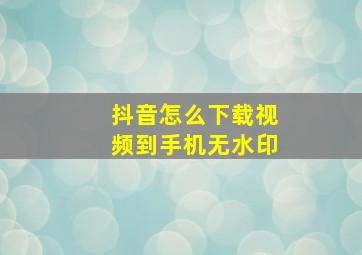 抖音怎么下载视频到手机无水印